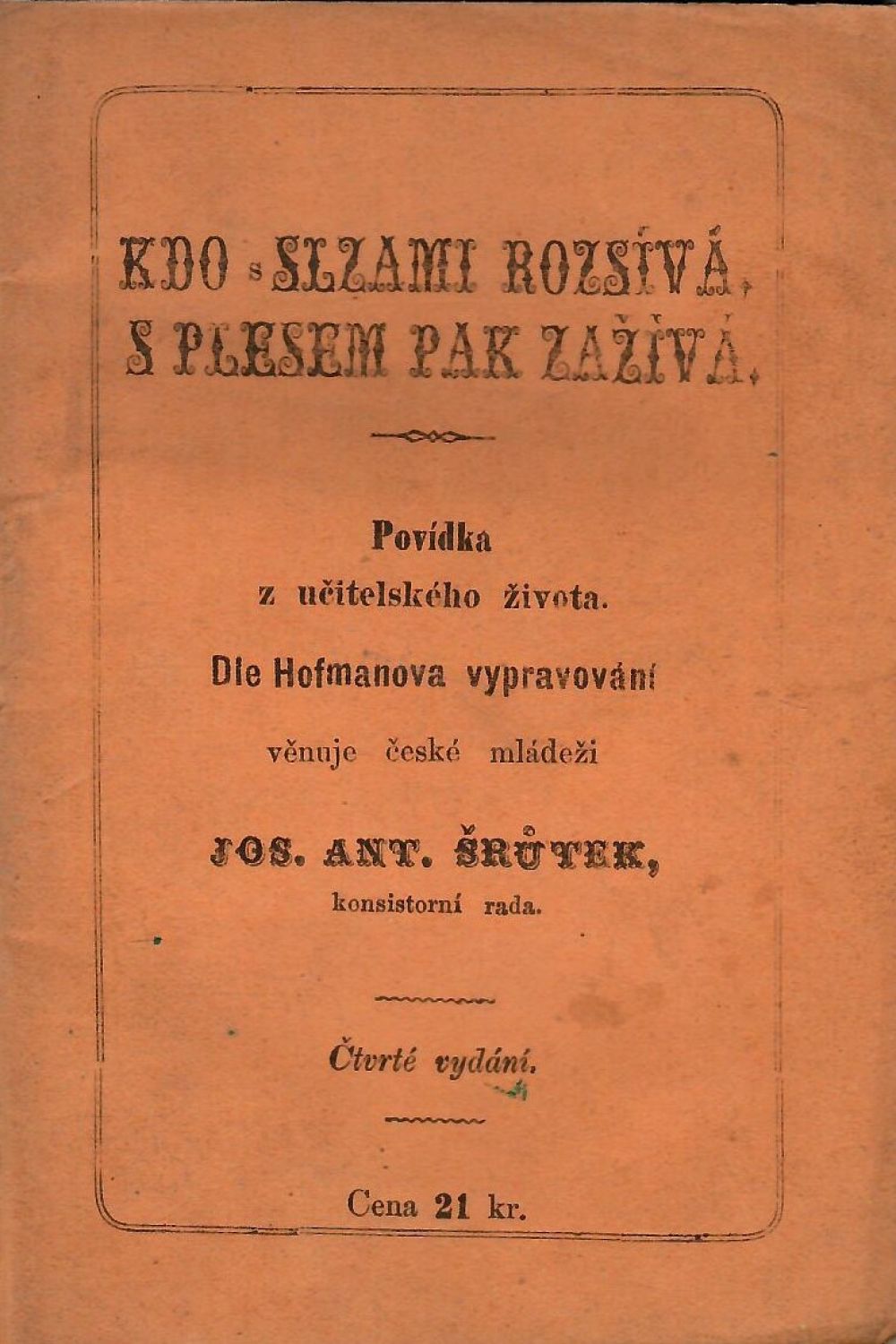 KDO s SLZAMI ROZSÍVÁ, S PLESEM PAK ZAŽÍVÁ.

Povídka
z učitelského života.
Dle Hofmanova vypravování
věnuje české mládeži

JOS. ANT. ŠRŮTEK,
konsistorní rada.

Čtvrté vydání.

Cena 21 kr.